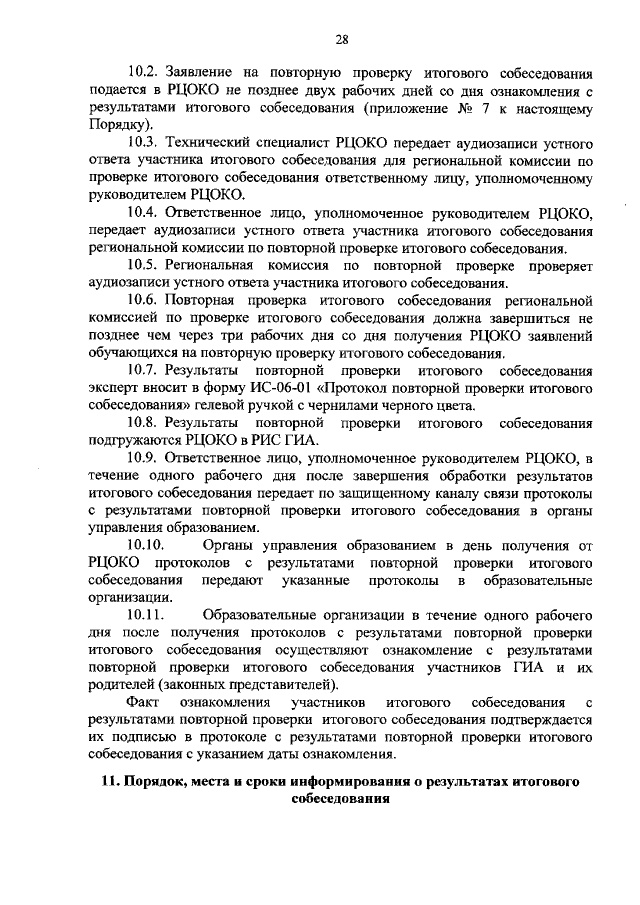 28

10.2. Заявление на повторную проверку итогового собеседования подается в РЦОКО не позднее двух рабочих дней со дня ознакомления с результатами итогового собеседования (приложение № 7 к настоящему Порядку).

10.3. Технический специалист РЦОКО передает аудиозаписи устного ответа участника итогового собеседования для региональной комиссии по проверке итогового собеседования ответственному лицу, уполномоченному руководителем РЦОКО.

10.4. Ответственное лицо, уполномоченное руководителем РЦОКО, передает аудиозаписи устного ответа участника итогового собеседования региональной комиссии по повторной проверке итогового собеседования.

10.5. Региональная комиссия по повторной проверке проверяет аудиозаписи устного ответа участника итогового собеседования.

10.6. Повторная проверка итогового собеседования региональной комиссией по проверке итогового собеседования должна завершиться не позднее чем через три рабочих дня со дня получения РЦОКО заявлений обучающихся на повторную проверку итогового собеседования.

10.7. Результаты повторной проверки итогового собеседования эксперт вносит в форму ИС-06-01 «Протокол повторной проверки итогового собеседования» гелевой ручкой с чернилами черного цвета.

10.8. Результаты повторной проверки итогового собеседования подгружаются РЦОКО в РИС ГИА.

10.9. Ответственное лицо, уполномоченное руководителем РЦОКО, в течение одного рабочего дня после завершения обработки результатов итогового собеседования передает по защищенному каналу связи протоколы с результатами повторной проверки итогового собеседования в органы управления образованием.

10.10. Органы управления образованием в день получения от РЦОКО протоколов с результатами повторной проверки итогового собеседования передают указанные протоколы в образовательные организации.

10.11. Образовательные организации в течение одного рабочего дня после получения протоколов с результатами повторной проверки итогового собеседования осуществляют ознакомление с результатами повторной проверки итогового собеседования участников ГИА и их родителей (законных представителей).

Факт ознакомления участников итогового собеседования с результатами повторной проверки итогового собеседования подтверждается их подписью в протоколе с результатами повторной проверки итогового собеседования с указанием даты ознакомления.

11. Порядок, места и сроки информирования о результатах итогового собеседования